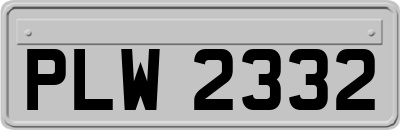 PLW 2332